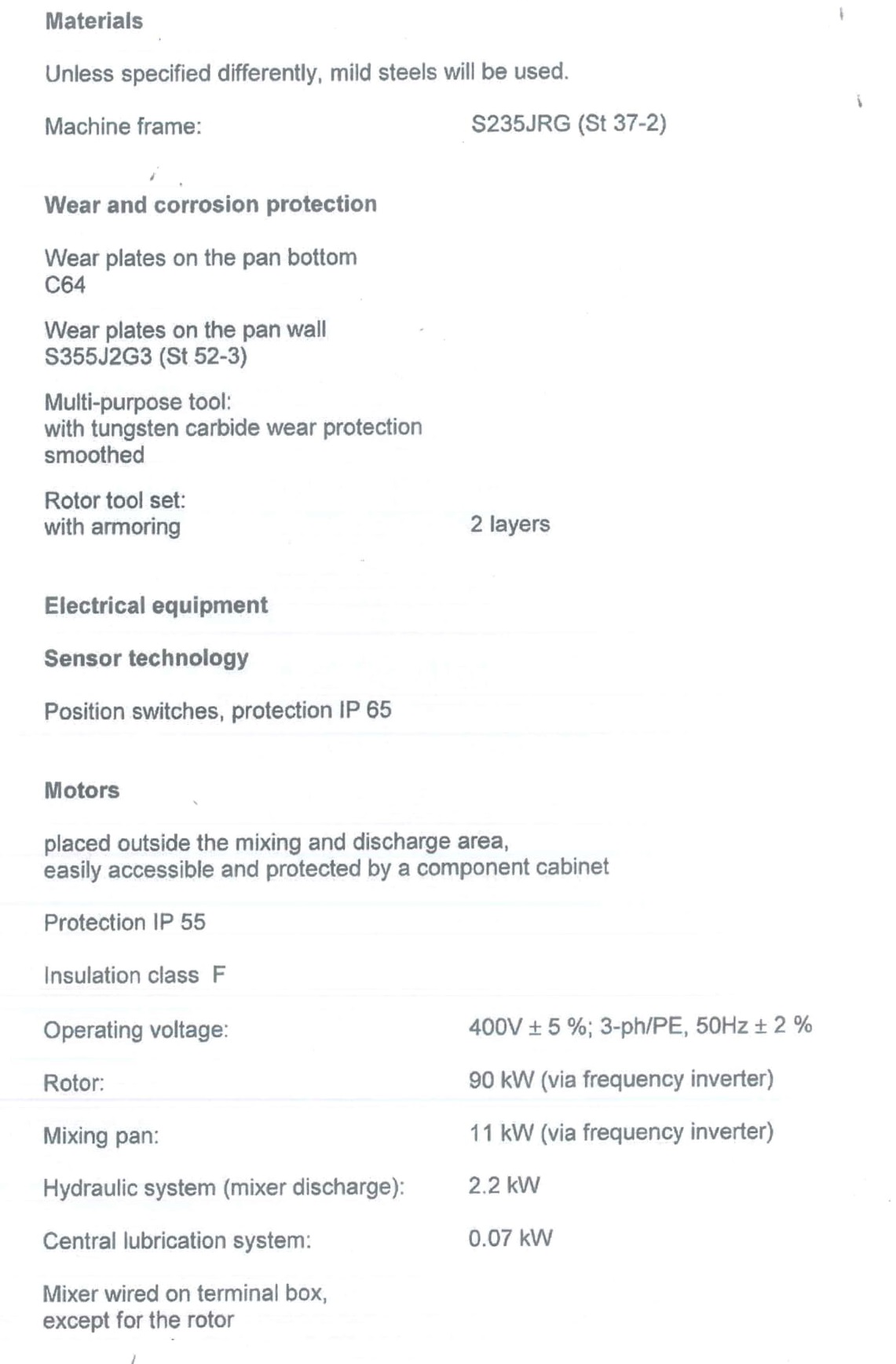 Materials

Unless specified differently, mild steels will be used.

Machine frame:
S235JRG (St 37-2)

Wear and corrosion protection

Wear plates on the pan bottom
C64

Wear plates on the pan wall
S355J2G3 (St 52-3)

Multi-purpose tool:
with tungsten carbide wear protection
smoothed

Rotor tool set:
with armoring
2 layers

Electrical equipment

Sensor technology

Position switches, protection IP 65

Motors

placed outside the mixing and discharge area, easily accessible and protected by a component cabinet

Protection IP 55

Insulation class F

Operating voltage:
400V ± 5 %; 3-ph/PE, 50Hz ± 2 %

Rotor:
90 kW (via frequency inverter)

Mixing pan:
11 kW (via frequency inverter)

Hydraulic system (mixer discharge):
2.2 kW

Central lubrication system:
0.07 kW

Mixer wired on terminal box,
except for the rotor